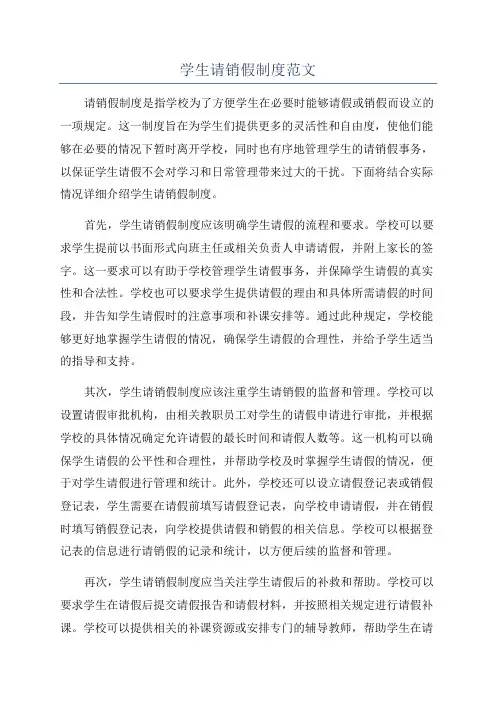 学生请销假制度范文

请销假制度是指学校为了方便学生在必要时能够请假或销假而设立的一项规定。这一制度旨在为学生们提供更多的灵活性和自由度，使他们能够在必要的情况下暂时离开学校，同时也有序地管理学生的请销假事务，以保证学生请假不会对学习和日常管理带来过大的干扰。下面将结合实际情况详细介绍学生请销假制度。

首先，学生请销假制度应该明确学生请假的流程和要求。学校可以要求学生提前以书面形式向班主任或相关负责人申请请假，并附上家长的签字。这一要求可以有助于学校管理学生请假事务，并保障学生请假的真实性和合法性。学校也可以要求学生提供请假的理由和具体所需请假的时间段，并告知学生请假时的注意事项和补课安排等。通过此种规定，学校能够更好地掌握学生请假的情况，确保学生请假的合理性，并给予学生适当的指导和支持。

其次，学生请销假制度应该注重学生请销假的监督和管理。学校可以设置请假审批机构，由相关教职员工对学生的请假申请进行审批，并根据学校的具体情况确定允许请假的最长时间和请假人数等。这一机构可以确保学生请假的公平性和合理性，并帮助学校及时掌握学生请假的情况，便于对学生请假进行管理和统计。此外，学校还可以设立请假登记表或销假登记表，学生需要在请假前填写请假登记表，向学校申请请假，并在销假时填写销假登记表，向学校提供请假和销假的相关信息。学校可以根据登记表的信息进行请销假的记录和统计，以方便后续的监督和管理。

再次，学生请销假制度应当关注学生请假后的补救和帮助。学校可以要求学生在请假后提交请假报告和请假材料，并按照相关规定进行请假补课。学校可以提供相关的补课资源或安排专门的辅导教师，帮助学生在请